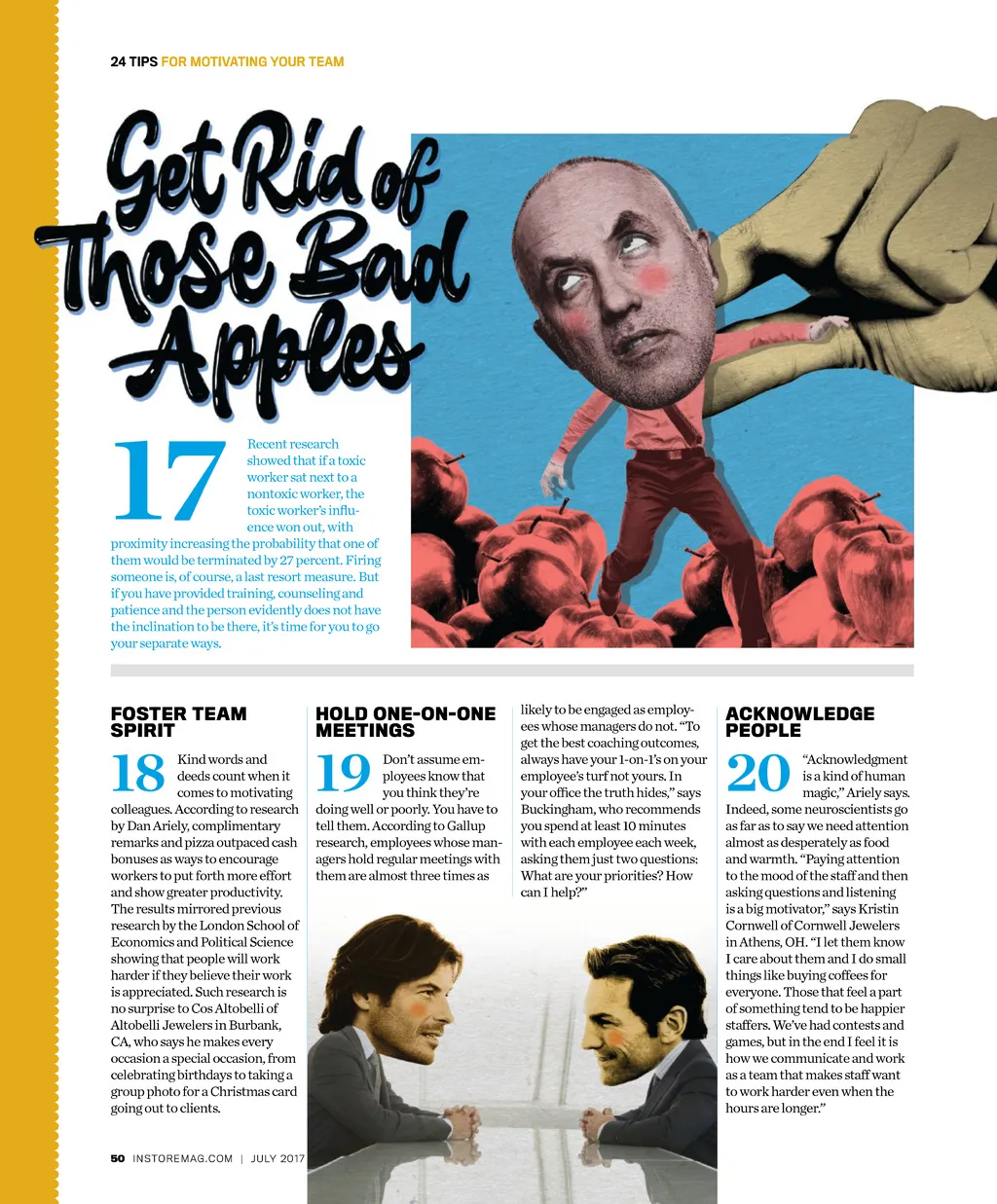 24 TIPS FOR MOTIVATING YOUR TEAM

Get Rid of Those Bad Apples

17 Recent research showed that if a toxic worker sat next to a nontoxic worker, the toxic worker's influence won out, with proximity increasing the probability that one of them would be terminated by 27 percent. Firing someone is, of course, a last resort measure. But if you have provided training, counseling and patience and the person evidently does not have the inclination to be there, it's time for you to go your separate ways.

FOSTER TEAM SPIRIT

18 Kind words and deeds count when it comes to motivating colleagues. According to research by Dan Ariely, complimentary remarks and pizza outpaced cash bonuses as ways to encourage workers to put forth more effort and show greater productivity. The results mirrored previous research by the London School of Economics and Political Science showing that people will work harder if they believe their work is appreciated. Such research is no surprise to Cos Altobelli of Altobelli Jewelers in Burbank, CA, who says he makes every occasion a special occasion, from celebrating birthdays to taking a group photo for a Christmas card going out to clients.

HOLD ONE-ON-ONE MEETINGS

19 Don't assume employees know that you think they're doing well or poorly. You have to tell them. According to Gallup research, employees whose managers hold regular meetings with them are almost three times as likely to be engaged as employees whose managers do not. "To get the best coaching outcomes, always have your 1-on-1's on your employee's turf not yours. In your office the truth hides," says Buckingham, who recommends you spend at least 10 minutes with each employee each week, asking them just two questions: What are your priorities? How can I help?"

ACKNOWLEDGE PEOPLE

20 "Acknowledgment is a kind of human magic," Ariely says. Indeed, some neuroscientists go as far as to say we need attention almost as desperately as food and warmth. "Paying attention to the mood of the staff and then asking questions and listening is a big motivator," says Kristin Cornwell of Cornwell Jewelers in Athens, OH. "I let them know I care about them and I do small things like buying coffees for everyone. Those that feel a part of something tend to be happier staffers. We've had contests and games, but in the end I feel it is how we communicate and work as a team that makes staff want to work harder even when the hours are longer."

50 INSTOREMAG.COM | JULY 2017